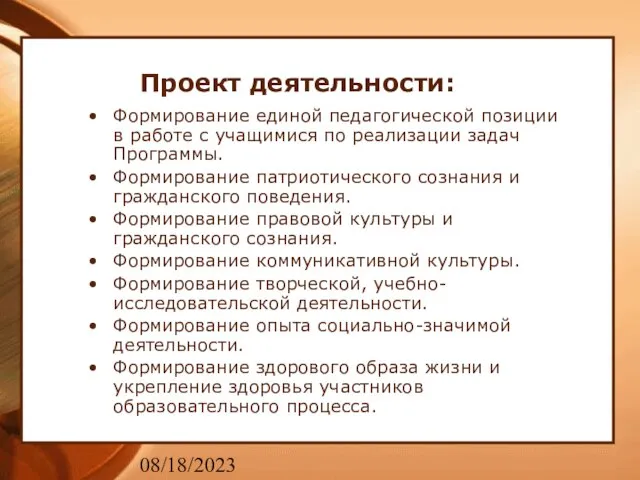 Проект деятельности:

• Формирование единой педагогической позиции в работе с учащимися по реализации задач Программы.
• Формирование патриотического сознания и гражданского поведения.
• Формирование правовой культуры и гражданского сознания.
• Формирование коммуникативной культуры.
• Формирование творческой, учебно-исследовательской деятельности.
• Формирование опыта социально-значимой деятельности.
• Формирование здорового образа жизни и укрепление здоровья участников образовательного процесса.

08/18/2023